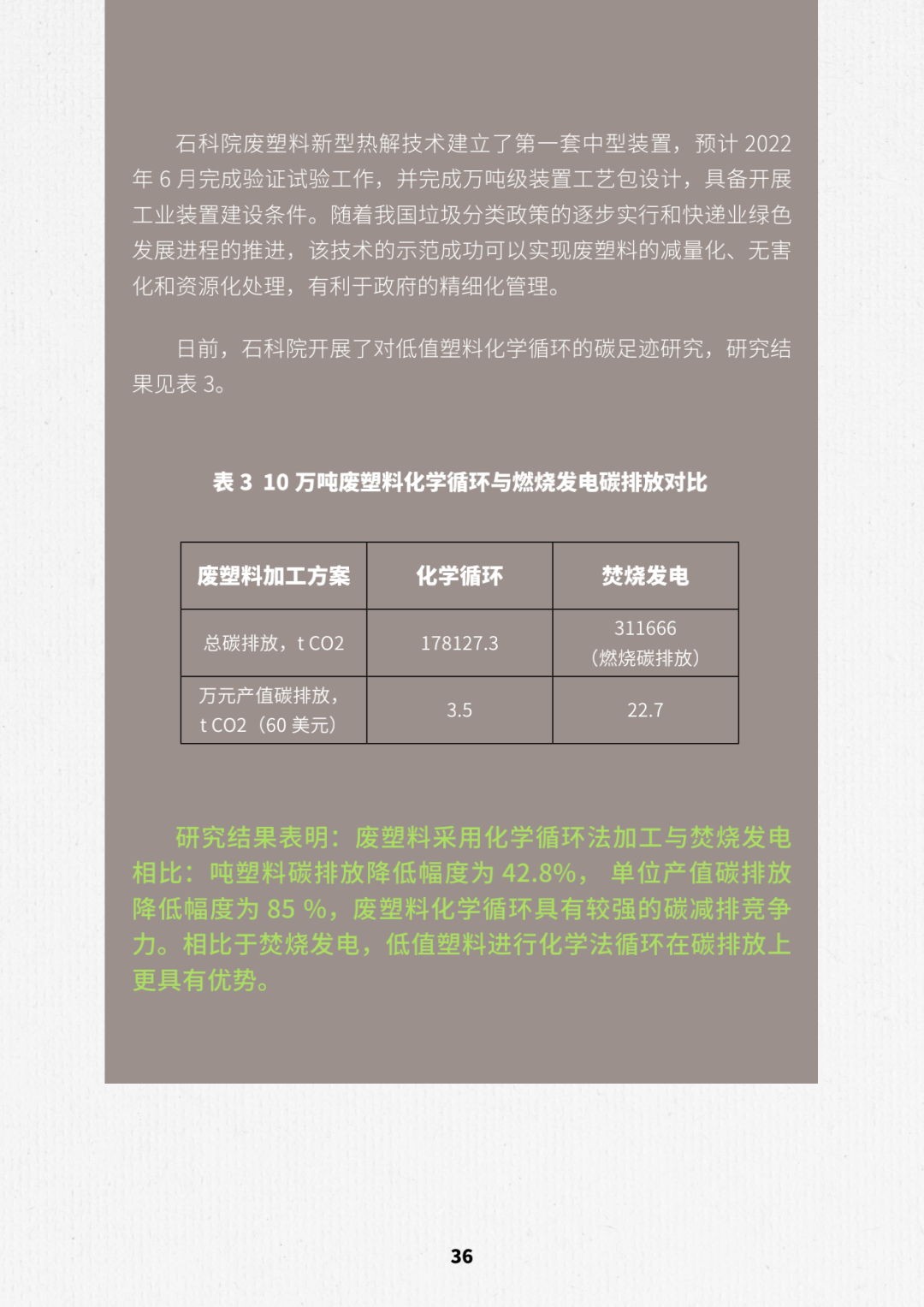 石科院废塑料新型热解技术建立了第一套中型装置，预计2022年6月完成验证试验工作，并完成万吨级装置工艺包设计，具备开展工业装置建设条件。随着我国垃圾分类政策的逐步实行和快递业绿色发展进程的推进，该技术的示范成功可以实现废塑料的减量化、无害化和资源化处理，有利于政府的精细化管理。

日前，石科院开展了对低值塑料化学循环的碳足迹研究，研究结果见表3。

表3 10万吨废塑料化学循环与燃烧发电碳排放对比

| 废塑料加工方案 | 化学循环 | 焚烧发电 |
|---|---|---|
| 总碳排放，t CO2 | 178127.3 | 311666（燃烧碳排放） |
| 万元产值碳排放，t CO2（60美元） | 3.5 | 22.7 |

研究结果表明：废塑料采用化学循环法加工与焚烧发电相比：吨塑料碳排放降低幅度为42.8%，单位产值碳排放降低幅度为85 %，废塑料化学循环具有较强的碳减排竞争力。相比于焚烧发电，低值塑料进行化学法循环在碳排放上更具有优势。

36